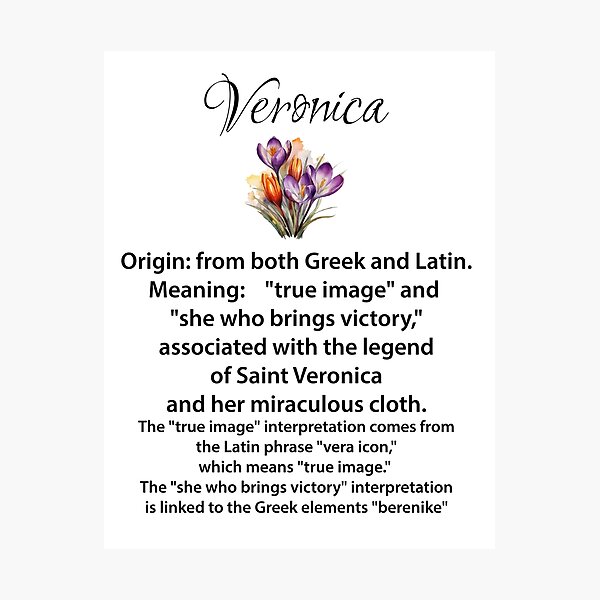 Veronica

Origin: from both Greek and Latin.
Meaning: "true image" and "she who brings victory," associated with the legend of Saint Veronica and her miraculous cloth.
The "true image" interpretation comes from the Latin phrase "vera icon," which means "true image."
The "she who brings victory" interpretation is linked to the Greek elements "berenike"